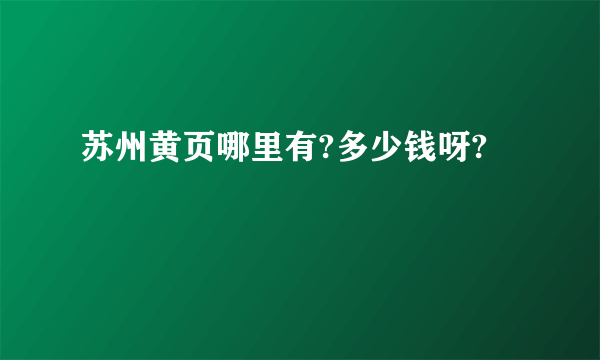 苏州黄页哪里有?多少钱呀?